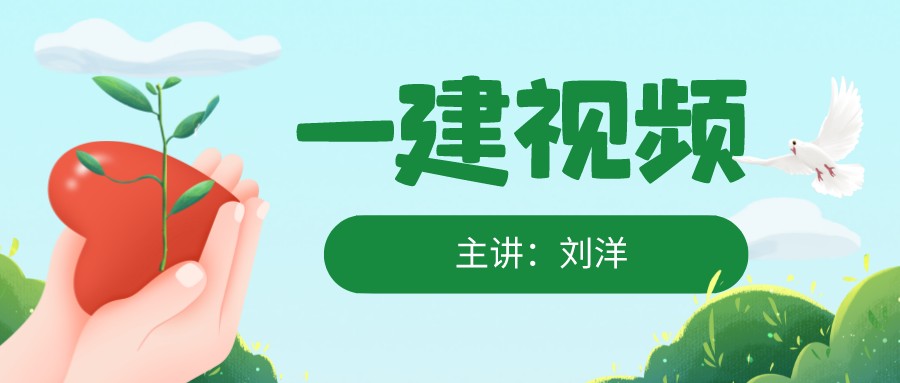 一建视频

主讲：刘洋